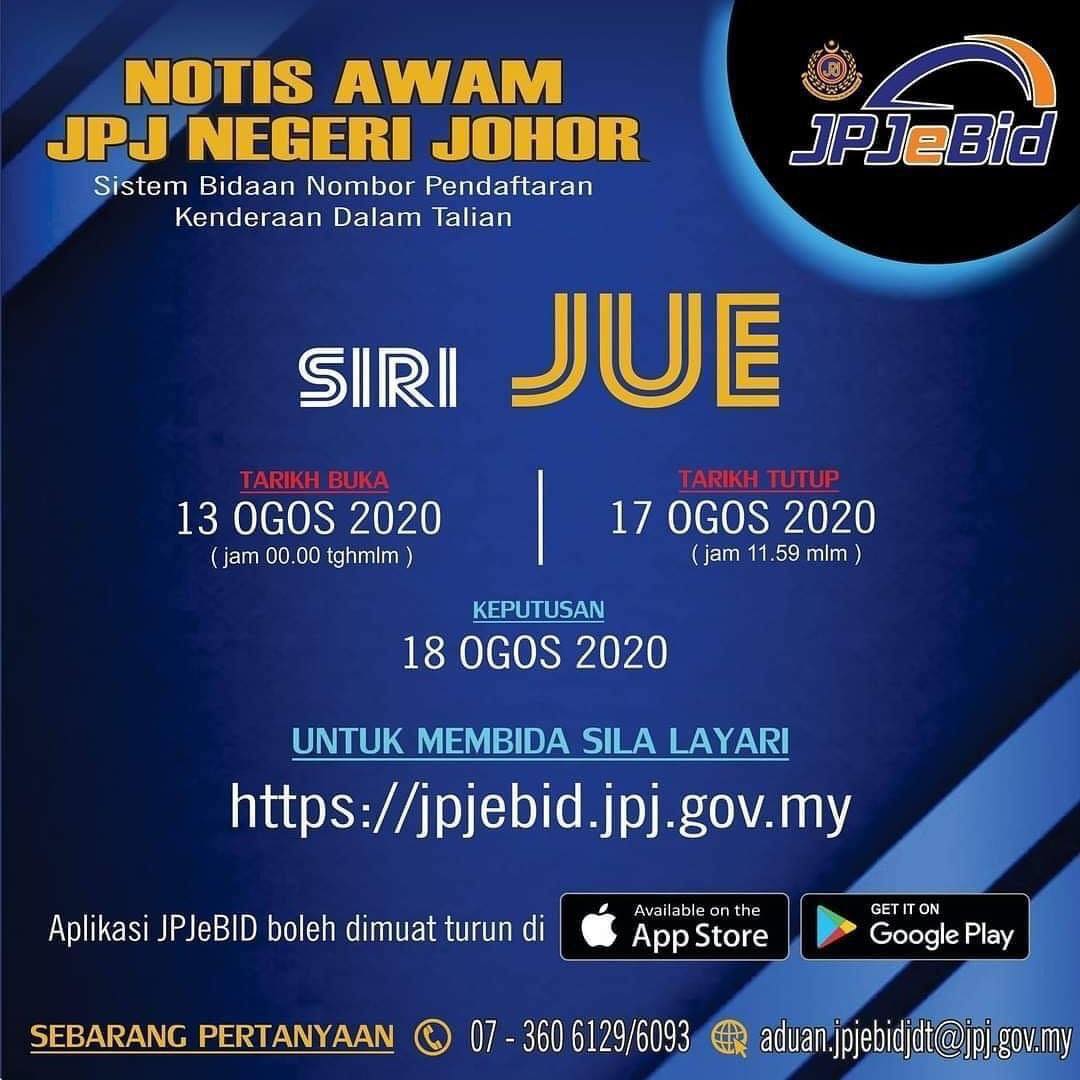 NOTIS AWAM
JPJ NEGERI JOHOR
Sistem Bidaan Nombor Pendaftaran
Kenderaan Dalam Talian

JPJeBid

SIRI JUE

TARIKH BUKA
13 OGOS 2020
( jam 00.00 tghmlm )

TARIKH TUTUP
17 OGOS 2020
( jam 11.59 mlm )

KEPUTUSAN
18 OGOS 2020

UNTUK MEMBIDA SILA LAYARI
https://jpjebid.jpj.gov.my

Aplikasi JPJeBID boleh dimuat turun di
Available on the App Store
GET IT ON Google Play

SEBARANG PERTANYAAN 07 - 360 6129/6093 aduan.jpjebidjdt@jpj.gov.my